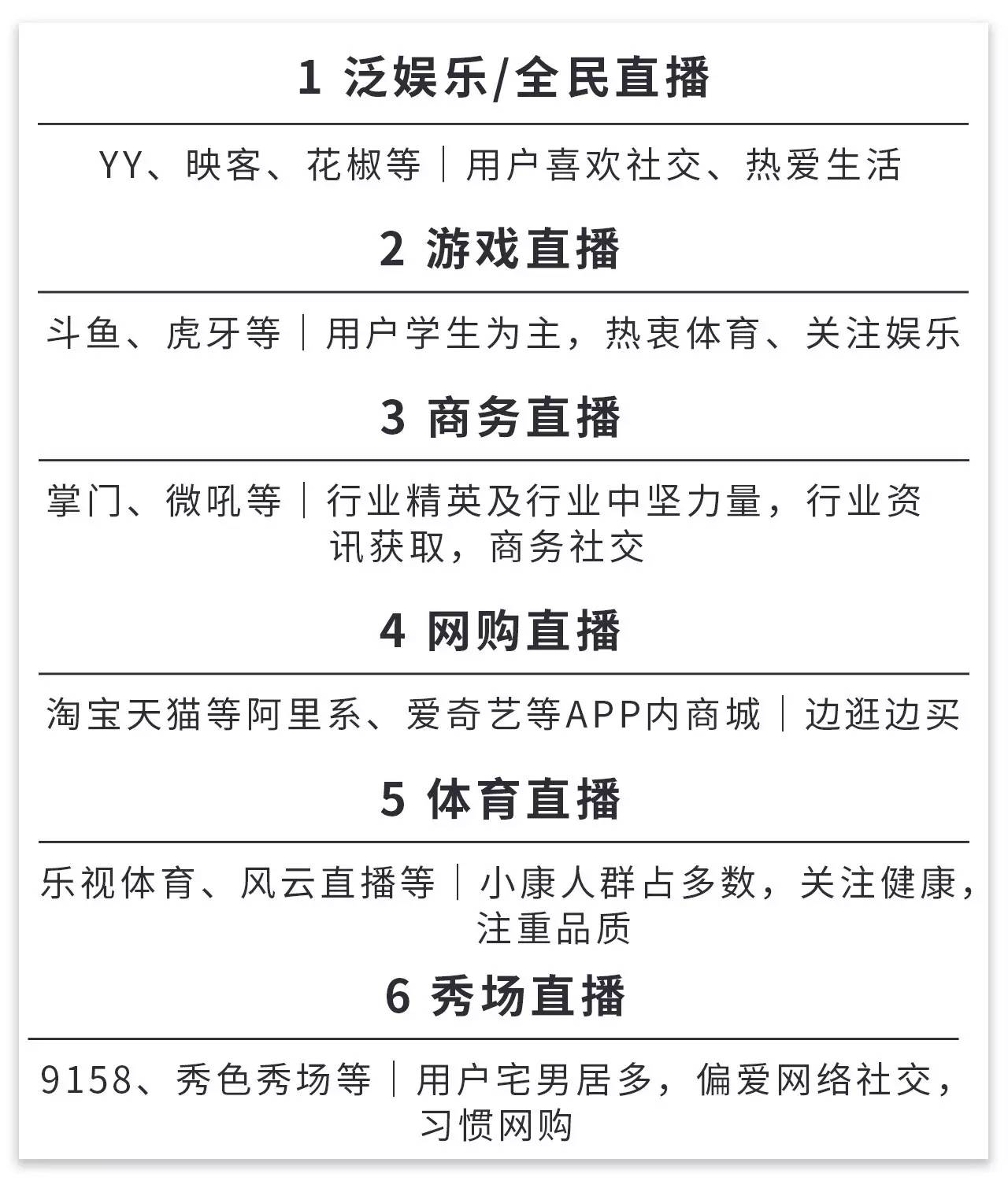 1 泛娱乐/全民直播

YY、映客、花椒等｜用户喜欢社交、热爱生活

2 游戏直播

斗鱼、虎牙等｜用户学生为主，热衷体育、关注娱乐

3 商务直播

掌门、微吼等｜行业精英及行业中坚力量，行业资讯获取，商务社交

4 网购直播

淘宝天猫等阿里系、爱奇艺等APP内商城｜边逛边买

5 体育直播

乐视体育、风云直播等｜小康人群占多数，关注健康，注重品质

6 秀场直播

9158、秀色秀场等｜用户宅男居多，偏爱网络社交，习惯网购